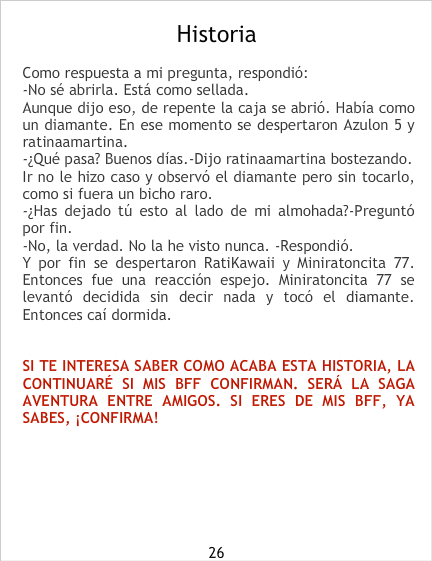 Historia

Como respuesta a mi pregunta, respondió:
-No sé abrirla. Está como sellada.
Aunque dijo eso, de repente la caja se abrió. Había como un diamante. En ese momento se despertaron Azulon 5 y ratinaamartina.
-¿Qué pasa? Buenos días.-Dijo ratinaamartina bostezando.
Ir no le hizo caso y observó el diamante pero sin tocarlo, como si fuera un bicho raro.
-¿Has dejado tú esto al lado de mi almohada?-Preguntó por fin.
-No, la verdad. No la he visto nunca. -Respondió.
Y por fin se despertaron RatiKawaii y Miniratoncita 77. Entonces fue una reacción espejo. Miniratoncita 77 se levantó decidida sin decir nada y tocó el diamante. Entonces caí dormida.

SI TE INTERESA SABER COMO ACABA ESTA HISTORIA, LA CONTINUARÉ SI MIS BFF CONFIRMAN. SERÁ LA SAGA AVENTURA ENTRE AMIGOS. SI ERES DE MIS BFF, YA SABES, ¡CONFIRMA!

26